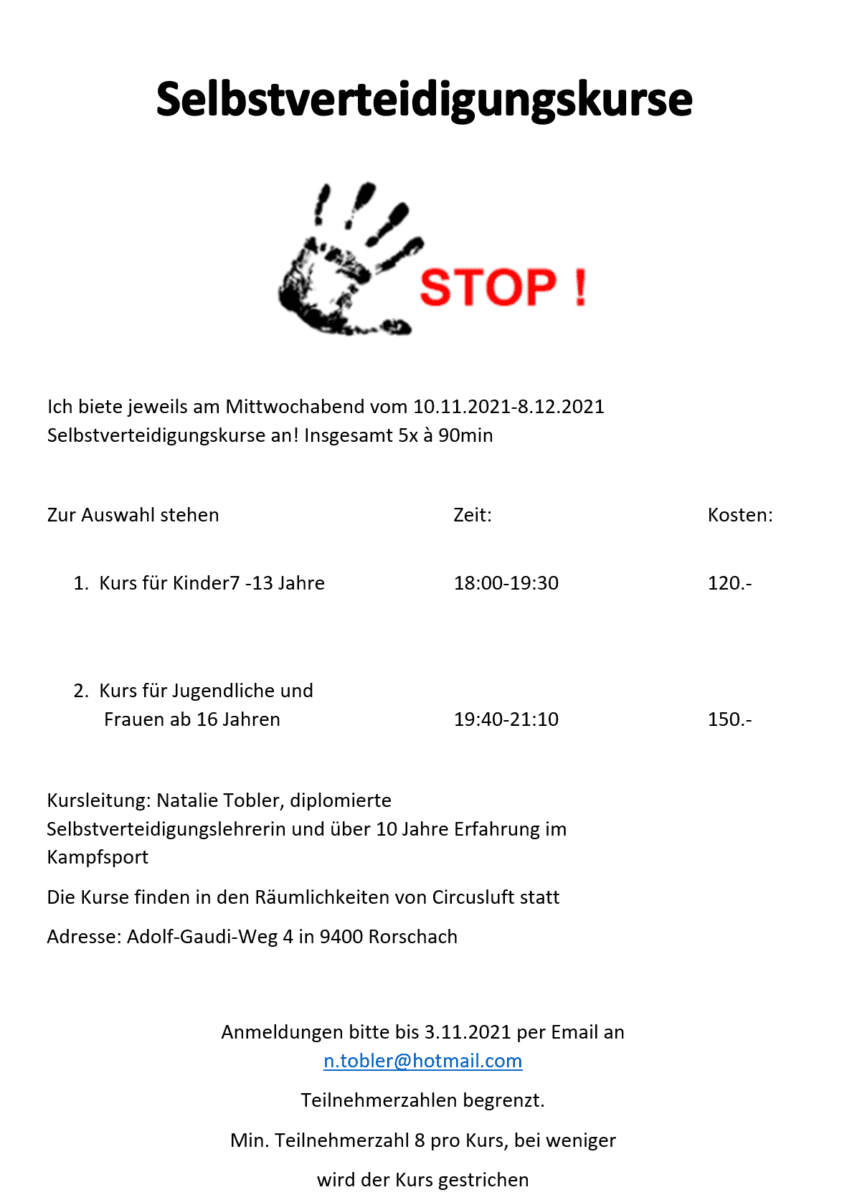 Selbstverteidigungskurse

STOP !

Ich biete jeweils am Mittwochabend vom 10.11.2021-8.12.2021 Selbstverteidigungskurse an! Insgesamt 5x à 90min

| Zur Auswahl stehen | Zeit: | Kosten: |
|---|---|---|
| 1. Kurs für Kinder7 -13 Jahre | 18:00-19:30 | 120.- |
| 2. Kurs für Jugendliche und Frauen ab 16 Jahren | 19:40-21:10 | 150.- |

Kursleitung: Natalie Tobler, diplomierte Selbstverteidigungslehrerin und über 10 Jahre Erfahrung im Kampfsport

Die Kurse finden in den Räumlichkeiten von Circusluft statt

Adresse: Adolf-Gaudi-Weg 4 in 9400 Rorschach

Anmeldungen bitte bis 3.11.2021 per Email an n.tobler@hotmail.com

Teilnehmerzahlen begrenzt.

Min. Teilnehmerzahl 8 pro Kurs, bei weniger

wird der Kurs gestrichen